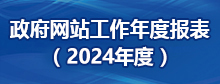 政府网站工作年度报表
（2024年度）